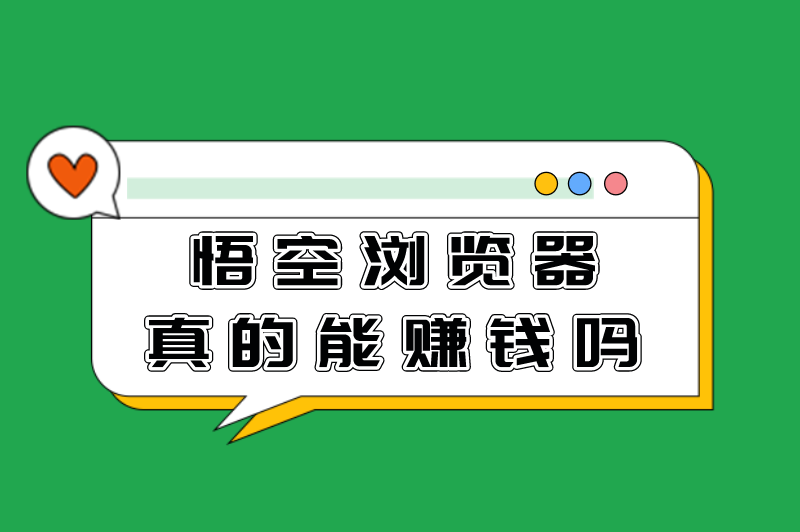 悟空浏览器
真的能赚钱吗